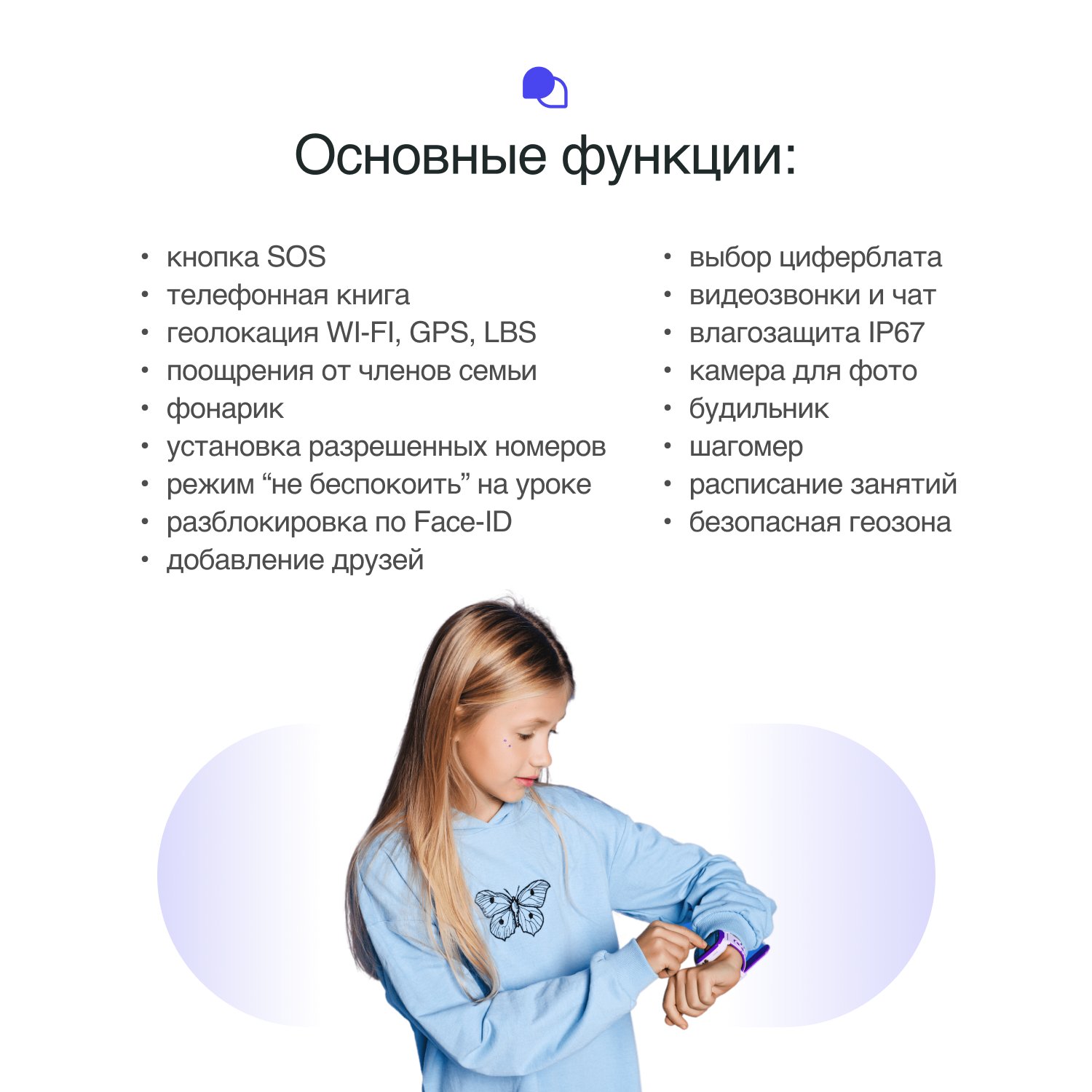 Основные функции:

• кнопка SOS
• телефонная книга
• геолокация WI-FI, GPS, LBS
• поощрения от членов семьи
• фонарик
• установка разрешенных номеров
• режим "не беспокоить" на уроке
• разблокировка по Face-ID
• добавление друзей

• выбор циферблата
• видеозвонки и чат
• влагозащита IP67
• камера для фото
• будильник
• шагомер
• расписание занятий
• безопасная геозона